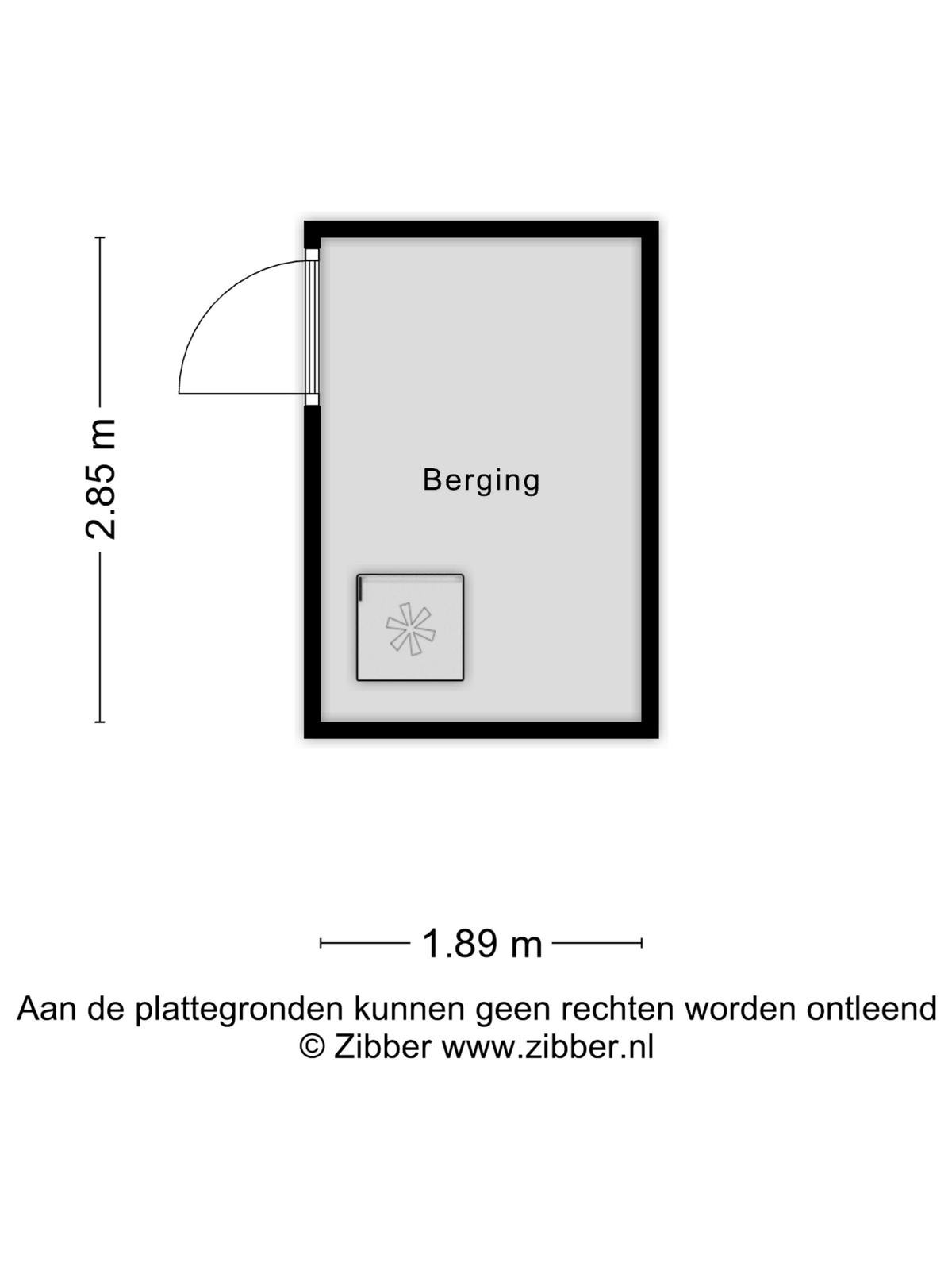 2.85 m

Berging

1.89 m

Aan de plattegronden kunnen geen rechten worden ontleend
© Zibber www.zibber.nl